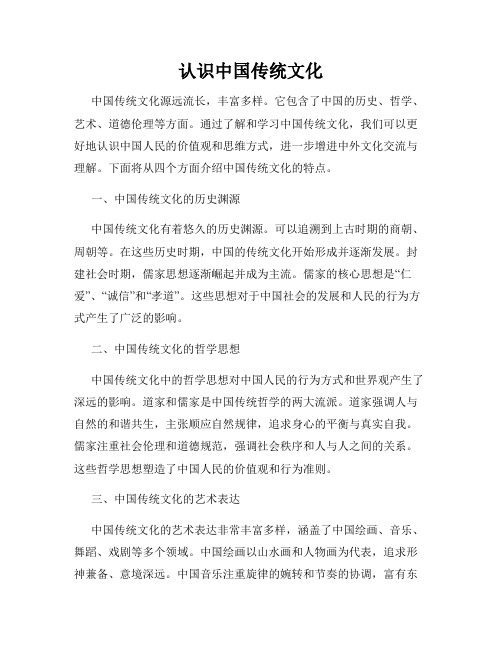 认识中国传统文化

中国传统文化源远流长，丰富多样。它包含了中国的历史、哲学、艺术、道德伦理等方面。通过了解和学习中国传统文化，我们可以更好地认识中国人民的价值观和思维方式，进一步增进中外文化交流与理解。下面将从四个方面介绍中国传统文化的特点。

一、中国传统文化的历史渊源

中国传统文化有着悠久的历史渊源。可以追溯到上古时期的商朝、周朝等。在这些历史时期，中国的传统文化开始形成并逐渐发展。封建社会时期，儒家思想逐渐崛起并成为主流。儒家的核心思想是“仁爱”、“诚信”和“孝道”。这些思想对于中国社会的发展和人民的行为方式产生了广泛的影响。

二、中国传统文化的哲学思想

中国传统文化中的哲学思想对中国人民的行为方式和世界观产生了深远的影响。道家和儒家是中国传统哲学的两大流派。道家强调人与自然的和谐共生，主张顺应自然规律，追求身心的平衡与真实自我。儒家注重社会伦理和道德规范，强调社会秩序和人与人之间的关系。这些哲学思想塑造了中国人民的价值观和行为准则。

三、中国传统文化的艺术表达

中国传统文化的艺术表达非常丰富多样，涵盖了中国绘画、音乐、舞蹈、戏剧等多个领域。中国绘画以山水画和人物画为代表，追求形神兼备、意境深远。中国音乐注重旋律的婉转和节奏的协调，富有东